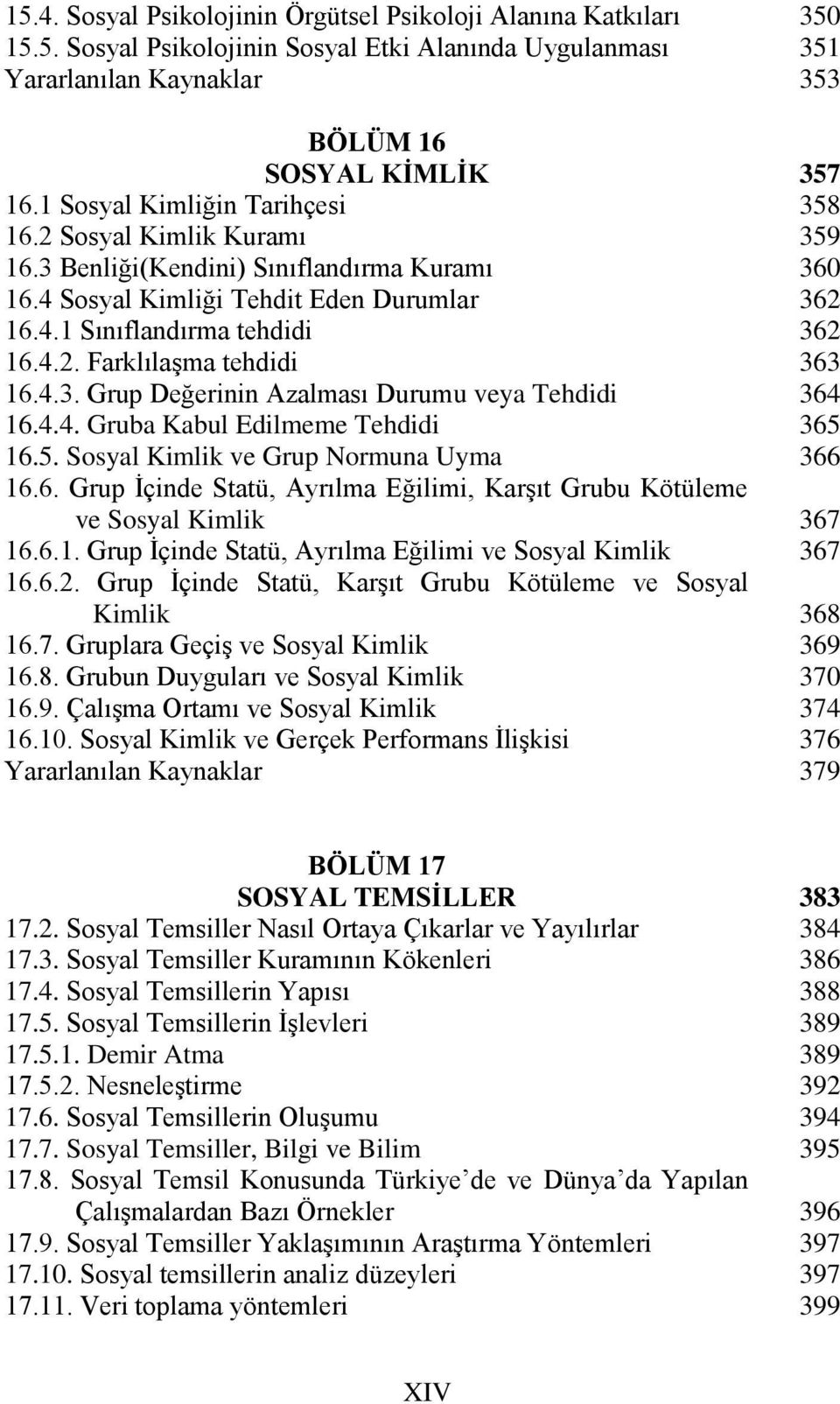 15.4. Sosyal Psikolojinin Örgütsel Psikoloji Alanına Katkıları 350
15.5. Sosyal Psikolojinin Sosyal Etki Alanında Uygulanması 351
Yararlanılan Kaynaklar 353

BÖLÜM 16
SOSYAL KİMLİK 357
16.1 Sosyal Kimliğin Tarihçesi 358
16.2 Sosyal Kimlik Kuramı 359
16.3 Benliği(Kendini) Sınıflandırma Kuramı 360
16.4 Sosyal Kimliği Tehdit Eden Durumlar 362
16.4.1 Sınıflandırma tehdidi 362
16.4.2. Farklılaşma tehdidi 363
16.4.3. Grup Değerinin Azalması Durumu veya Tehdidi 364
16.4.4. Gruba Kabul Edilmeme Tehdidi 365
16.5. Sosyal Kimlik ve Grup Normuna Uyma 366
16.6. Grup İçinde Statü, Ayrılma Eğilimi, Karşıt Grubu Kötüleme ve Sosyal Kimlik 367
16.6.1. Grup İçinde Statü, Ayrılma Eğilimi ve Sosyal Kimlik 367
16.6.2. Grup İçinde Statü, Karşıt Grubu Kötüleme ve Sosyal Kimlik 368
16.7. Gruplara Geçiş ve Sosyal Kimlik 369
16.8. Grubun Duyguları ve Sosyal Kimlik 370
16.9. Çalışma Ortamı ve Sosyal Kimlik 374
16.10. Sosyal Kimlik ve Gerçek Performans İlişkisi 376
Yararlanılan Kaynaklar 379

BÖLÜM 17
SOSYAL TEMSİLLER 383
17.2. Sosyal Temsiller Nasıl Ortaya Çıkarlar ve Yayılırlar 384
17.3. Sosyal Temsiller Kuramının Kökenleri 386
17.4. Sosyal Temsillerin Yapısı 388
17.5. Sosyal Temsillerin İşlevleri 389
17.5.1. Demir Atma 389
17.5.2. Nesneleştirme 392
17.6. Sosyal Temsillerin Oluşumu 394
17.7. Sosyal Temsiller, Bilgi ve Bilim 395
17.8. Sosyal Temsil Konusunda Türkiye’de ve Dünya’da Yapılan Çalışmalardan Bazı Örnekler 396
17.9. Sosyal Temsiller Yaklaşımının Araştırma Yöntemleri 397
17.10. Sosyal temsillerin analiz düzeyleri 397
17.11. Veri toplama yöntemleri 399

XIV